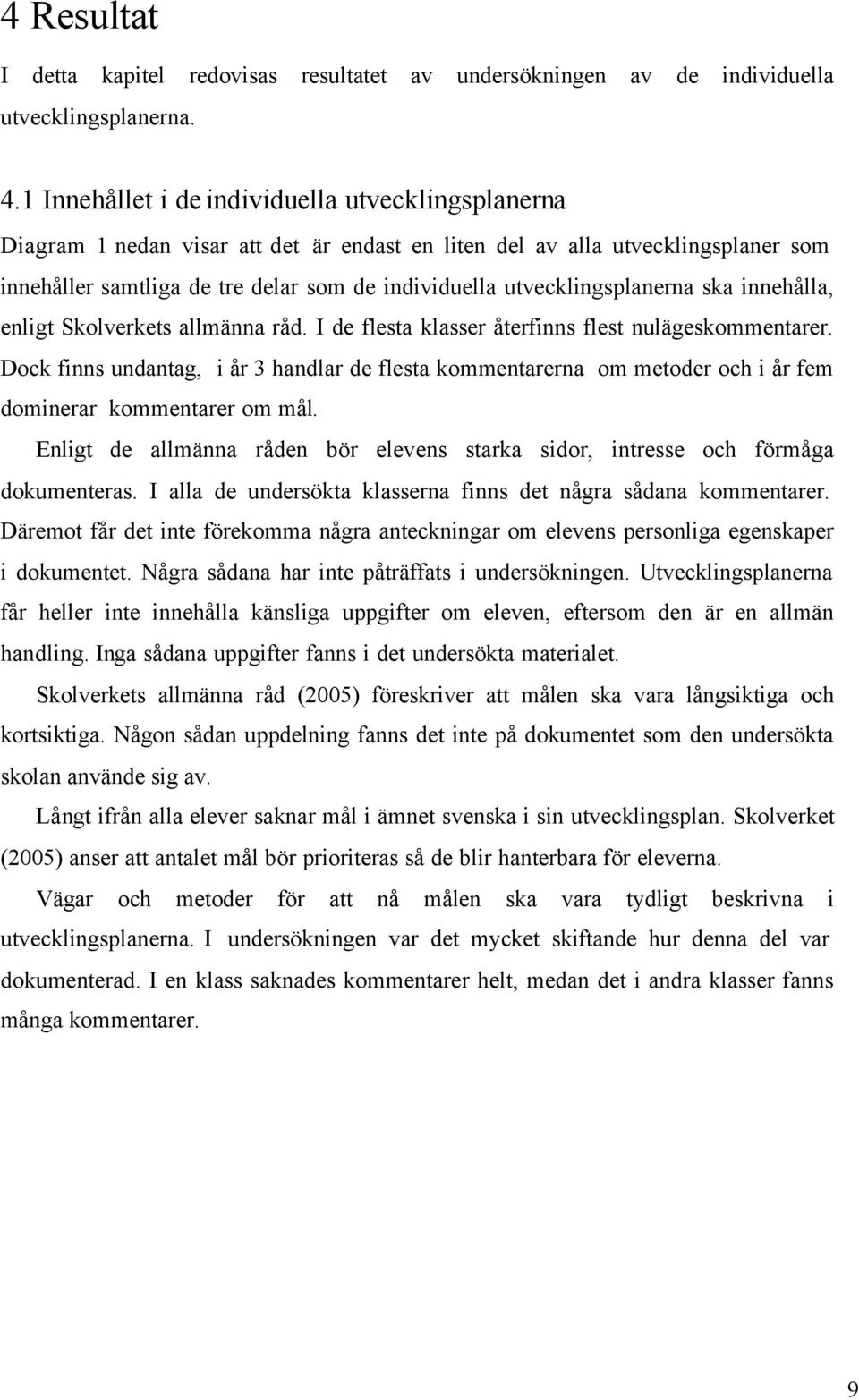 4 Resultat

I detta kapitel redovisas resultatet av undersökningen av de individuella utvecklingsplanerna.

4.1 Innehållet i de individuella utvecklingsplanerna

Diagram 1 nedan visar att det är endast en liten del av alla utvecklingsplaner som innehåller samtliga de tre delar som de individuella utvecklingsplanerna ska innehålla, enligt Skolverkets allmänna råd. I de flesta klasser återfinns flest nulägeskommentarer. Dock finns undantag, i år 3 handlar de flesta kommentarerna om metoder och i år fem dominerar kommentarer om mål.

Enligt de allmänna råden bör elevens starka sidor, intresse och förmåga dokumenteras. I alla de undersökta klasserna finns det några sådana kommentarer. Däremot får det inte förekomma några anteckningar om elevens personliga egenskaper i dokumentet. Några sådana har inte påträffats i undersökningen. Utvecklingsplanerna får heller inte innehålla känsliga uppgifter om eleven, eftersom den är en allmän handling. Inga sådana uppgifter fanns i det undersökta materialet.

Skolverkets allmänna råd (2005) föreskriver att målen ska vara långsiktiga och kortsiktiga. Någon sådan uppdelning fanns det inte på dokumentet som den undersökta skolan använde sig av.

Långt ifrån alla elever saknar mål i ämnet svenska i sin utvecklingsplan. Skolverket (2005) anser att antalet mål bör prioriteras så de blir hanterbara för eleverna.

Vägar och metoder för att nå målen ska vara tydligt beskrivna i utvecklingsplanerna. I undersökningen var det mycket skiftande hur denna del var dokumenterad. I en klass saknades kommentarer helt, medan det i andra klasser fanns många kommentarer.

9